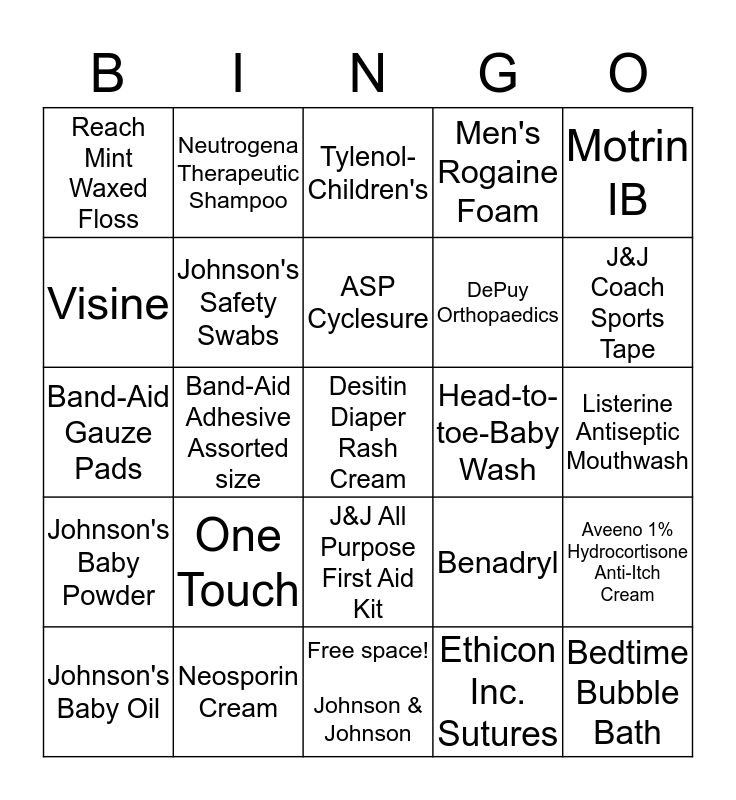 | B | I | N | G | O |
|---|---|---|---|---|
| Reach Mint Waxed Floss | Neutrogena Therapeutic Shampoo | Tylenol-Children's | Men's Rogaine Foam | Motrin IB |
| Visine | Johnson's Safety Swabs | ASP Cyclesure | DePuy Orthopaedics | J&J Coach Sports Tape |
| Band-Aid Gauze Pads | Band-Aid Adhesive Assorted size | Desitin Diaper Rash Cream | Head-to-toe-Baby Wash | Listerine Antiseptic Mouthwash |
| Johnson's Baby Powder | One Touch | J&J All Purpose First Aid Kit | Benadryl | Aveeno 1% Hydrocortisone Anti-Itch Cream |
| Johnson's Baby Oil | Neosporin Cream | Free space! Johnson & Johnson | Ethicon Inc. Sutures | Bedtime Bubble Bath |